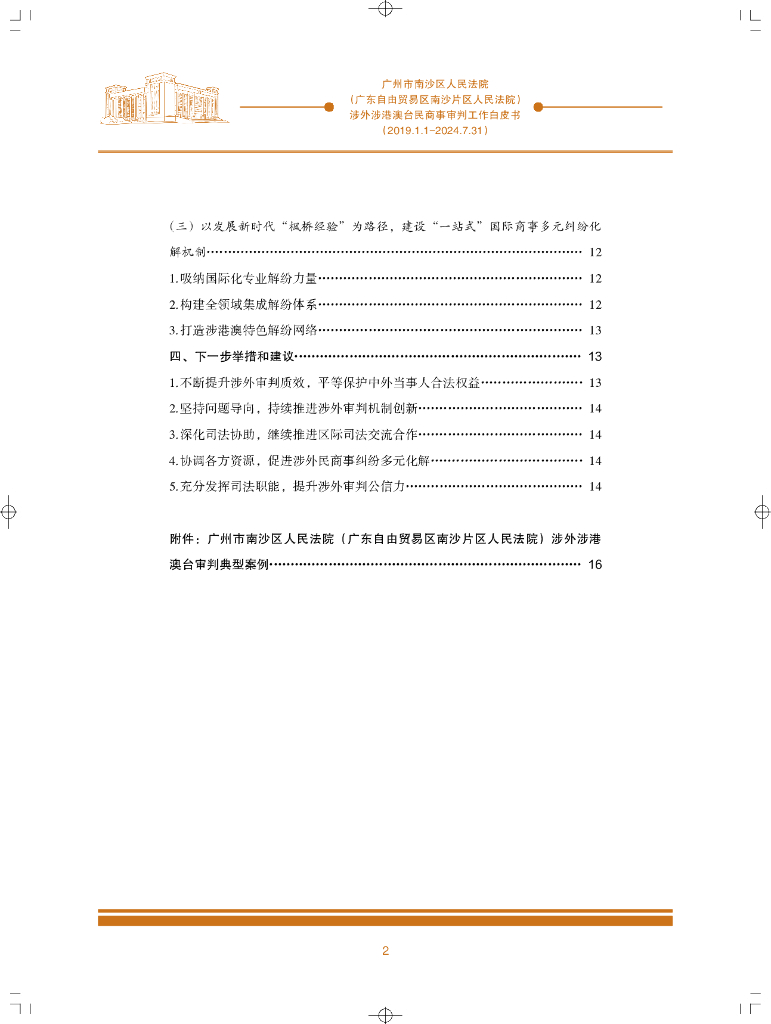 广州市南沙区人民法院
（广东自由贸易区南沙片区人民法院）
涉外涉港澳台民商事审判工作白皮书
（2019.1.1-2024.7.31）

（三）以发展新时代“枫桥经验”为路径，建设“一站式”国际商事多元纠纷化解机制…… 12

1.吸纳国际化专业解纷力量…… 12

2.构建全领域集成解纷体系…… 12

3.打造涉港澳特色解纷网络…… 13

四、下一步举措和建议…… 13

1.不断提升涉外审判质效，平等保护中外当事人合法权益…… 13

2.坚持问题导向，持续推进涉外审判机制创新…… 14

3.深化司法协助，继续推进区际司法交流合作…… 14

4.协调各方资源，促进涉外民商事纠纷多元化解…… 14

5.充分发挥司法职能，提升涉外审判公信力…… 14

附件：广州市南沙区人民法院（广东自由贸易区南沙片区人民法院）涉外涉港澳台审判典型案例…… 16

2